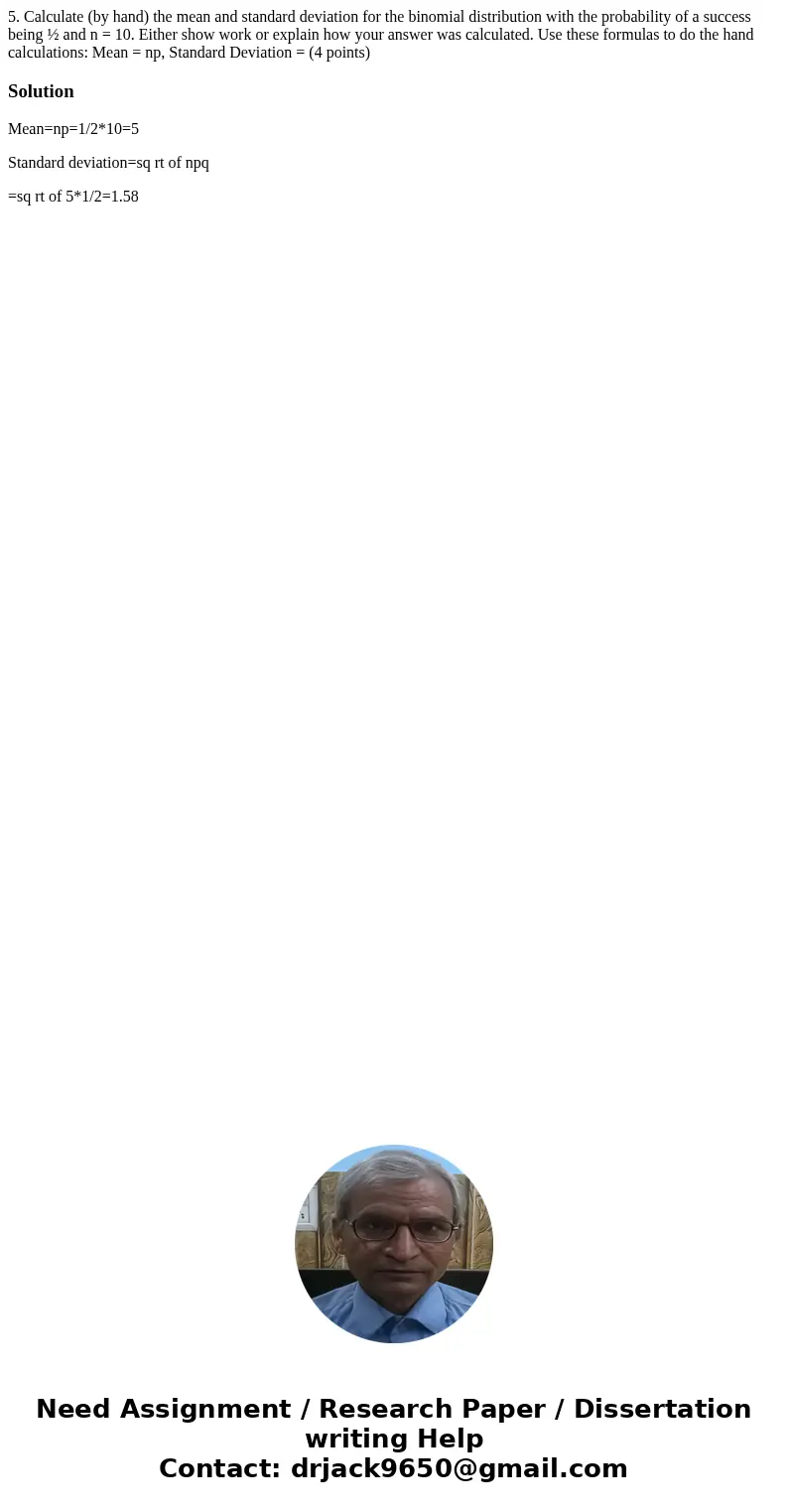 5. Calculate (by hand) the mean and standard deviation for the binomial distribution with the probability of a success being ½ and n = 10. Either show work or explain how your answer was calculated. Use these formulas to do the hand calculations: Mean = np, Standard Deviation = (4 points)

Solution

Mean=np=1/2*10=5

Standard deviation=sq rt of npq

=sq rt of 5*1/2=1.58

Need Assignment / Research Paper / Dissertation writing Help
Contact: drjack9650@gmail.com